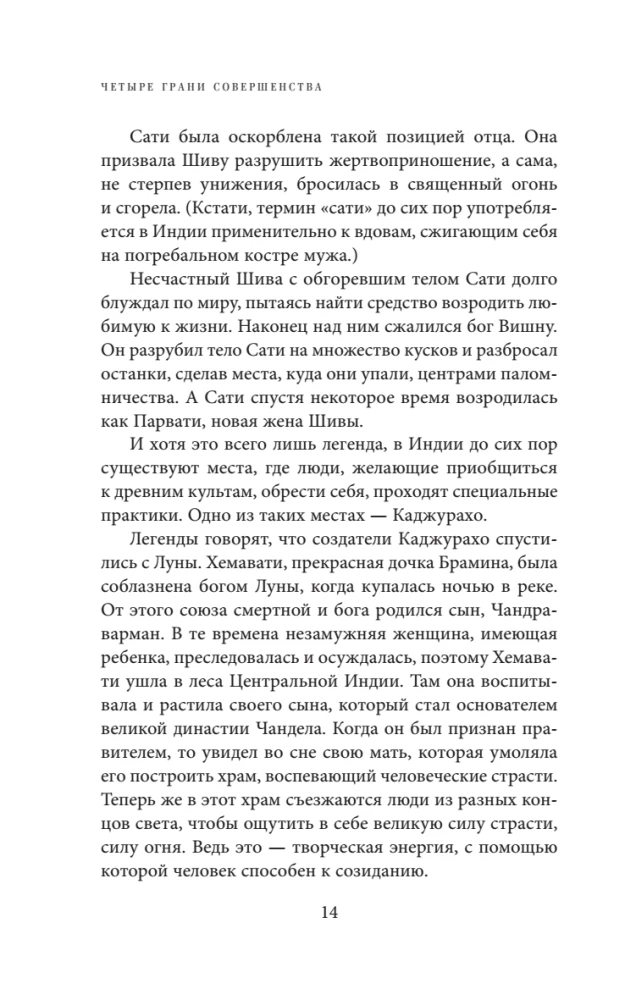 ЧЕТЫРЕ ГРАНИ СОВЕРШЕНСТВА

Сати была оскорблена такой позицией отца. Она призвала Шиву разрушить жертвоприношение, а сама, не стерпев унижения, бросилась в священный огонь и сгорела. (Кстати, термин «сати» до сих пор употребляется в Индии применительно к вдовам, сжигающим себя на погребальном костре мужа.)

Несчастный Шива с обгоревшим телом Сати долго блуждал по миру, пытаясь найти средство возродить любимую к жизни. Наконец над ним сжалился бог Вишну. Он разрубил тело Сати на множество кусков и разбросал останки, сделав места, куда они упали, центрами паломничества. А Сати спустя некоторое время возродилась как Парвати, новая жена Шивы.

И хотя это всего лишь легенда, в Индии до сих пор существуют места, где люди, желающие приобщиться к древним культам, обрести себя, проходят специальные практики. Одно из таких местах — Каджурахо.

Легенды говорят, что создатели Каджурахо спустились с Луны. Хемавати, прекрасная дочка Брамина, была соблазнена богом Луны, когда купалась ночью в реке. От этого союза смертной и бога родился сын, Чандраварман. В те времена незамужняя женщина, имеющая ребенка, преследовалась и осуждалась, поэтому Хемавати ушла в леса Центральной Индии. Там она воспитывала и растила своего сына, который стал основателем великой династии Чандела. Когда он был признан правителем, то увидел во сне свою мать, которая умоляла его построить храм, воспевающий человеческие страсти. Теперь же в этот храм съезжаются люди из разных концов света, чтобы ощутить в себе великую силу страсти, силу огня. Ведь это — творческая энергия, с помощью которой человек способен к созиданию.

14